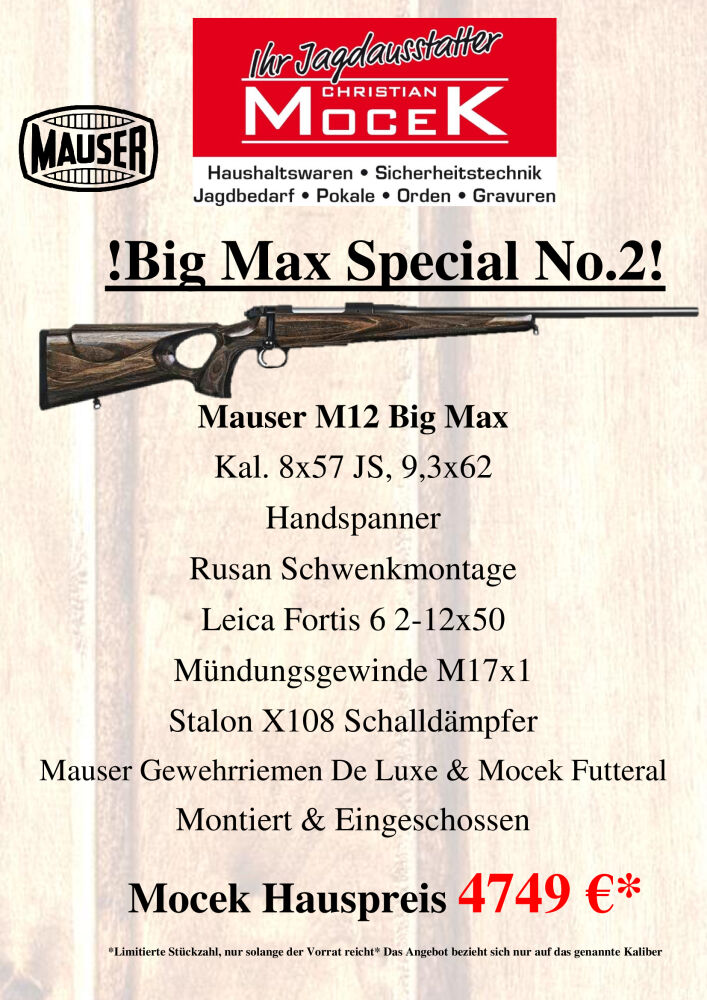 MAUSER

Ihr Jagdausstatter
CHRISTIAN
MOCEK

Haushaltswaren • Sicherheitstechnik
Jagdbedarf • Pokale • Orden • Gravuren

!Big Max Special No.2!

Mauser M12 Big Max

Kal. 8x57 JS, 9,3x62

Handspanner

Rusan Schwenkmontage

Leica Fortis 6 2-12x50

Mündungsgewinde M17x1

Stalon X108 Schalldämpfer

Mauser Gewehrriemen De Luxe & Mocek Futteral

Montiert & Eingeschossen

Mocek Hauspreis 4749 €*

*Limitierte Stückzahl, nur solange der Vorrat reicht* Das Angebot bezieht sich nur auf das genannte Kaliber